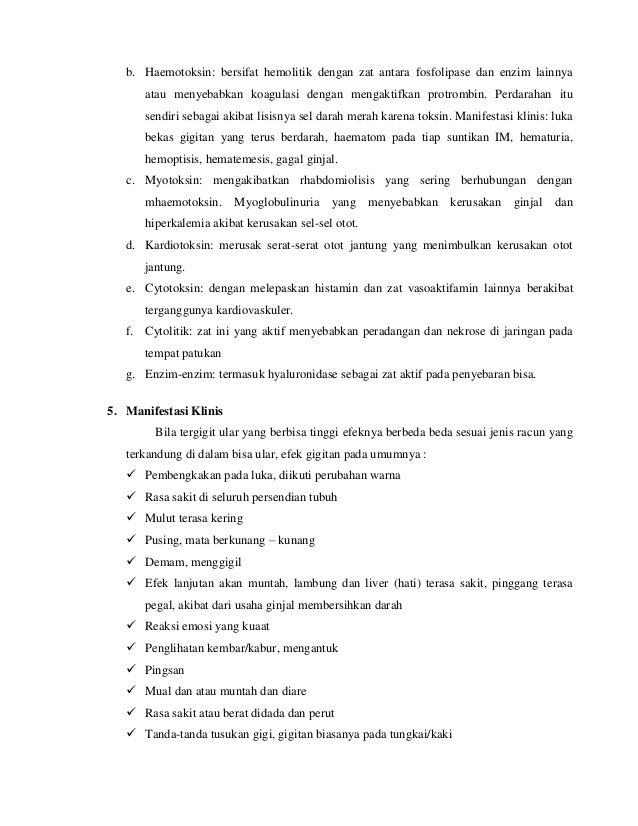 b. Haemotoksin: bersifat hemolitik dengan zat antara fosfolipase dan enzim lainnya atau menyebabkan koagulasi dengan mengaktifkan protrombin. Perdarahan itu sendiri sebagai akibat lisisnya sel darah merah karena toksin. Manifestasi klinis: luka bekas gigitan yang terus berdarah, haematom pada tiap suntikan IM, hematuria, hemoptisis, hematemesis, gagal ginjal.
c. Myotoksin: mengakibatkan rhabdomiolisis yang sering berhubungan dengan mhaemotoksin. Myoglobulinuria yang menyebabkan kerusakan ginjal dan hiperkalemia akibat kerusakan sel-sel otot.
d. Kardiotoksin: merusak serat-serat otot jantung yang menimbulkan kerusakan otot jantung.
e. Cytotoksin: dengan melepaskan histamin dan zat vasoaktifamin lainnya berakibat terganggunya kardiovaskuler.
f. Cytolitik: zat ini yang aktif menyebabkan peradangan dan nekrose di jaringan pada tempat patukan
g. Enzim-enzim: termasuk hyaluronidase sebagai zat aktif pada penyebaran bisa.

5. Manifestasi Klinis

Bila tergigit ular yang berbisa tinggi efeknya berbeda beda sesuai jenis racun yang terkandung di dalam bisa ular, efek gigitan pada umumnya :
✓ Pembengkakan pada luka, diikuti perubahan warna
✓ Rasa sakit di seluruh persendian tubuh
✓ Mulut terasa kering
✓ Pusing, mata berkunang – kunang
✓ Demam, menggigil
✓ Efek lanjutan akan muntah, lambung dan liver (hati) terasa sakit, pinggang terasa pegal, akibat dari usaha ginjal membersihkan darah
✓ Reaksi emosi yang kuaat
✓ Penglihatan kembar/kabur, mengantuk
✓ Pingsan
✓ Mual dan atau muntah dan diare
✓ Rasa sakit atau berat didada dan perut
✓ Tanda-tanda tusukan gigi, gigitan biasanya pada tungkai/kaki